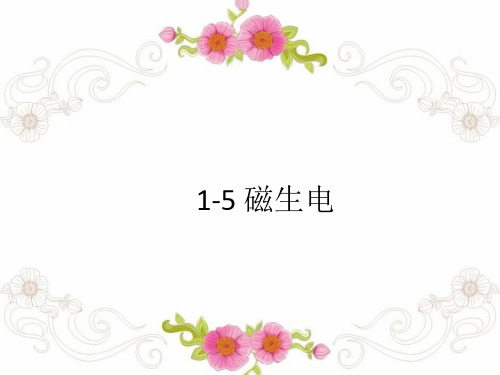 1-5 磁生电